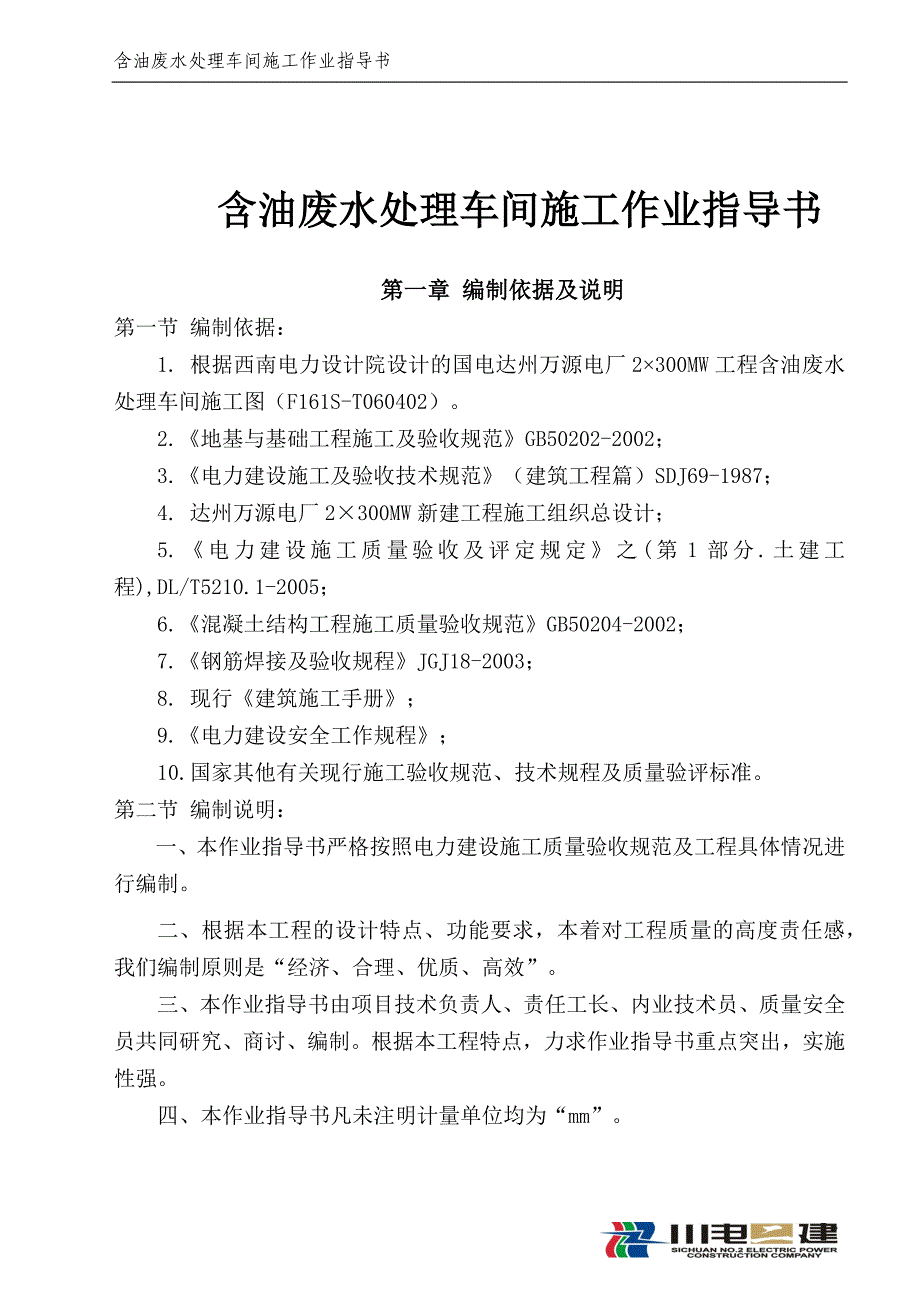 含油废水处理车间施工作业指导书

含油废水处理车间施工作业指导书

第一章 编制依据及说明

第一节 编制依据：

1. 根据西南电力设计院设计的国电达州万源电厂 2×300MW 工程含油废水处理车间施工图（F161S-T060402）。

2.《地基与基础工程施工及验收规范》GB50202-2002；

3.《电力建设施工及验收技术规范》（建筑工程篇）SDJ69-1987；

4. 达州万源电厂 2×300MW 新建工程施工组织总设计；

5.《电力建设施工质量验收及评定规定》之（第 1 部分.土建工程),DL/T5210.1-2005；

6.《混凝土结构工程施工质量验收规范》GB50204-2002；

7.《钢筋焊接及验收规程》JGJ18-2003；

8. 现行《建筑施工手册》；

9.《电力建设安全工作规程》；

10.国家其他有关现行施工验收规范、技术规程及质量验评标准。

第二节 编制说明：

一、本作业指导书严格按照电力建设施工质量验收规范及工程具体情况进行编制。

二、根据本工程的设计特点、功能要求，本着对工程质量的高度责任感，我们编制原则是“经济、合理、优质、高效”。

三、本作业指导书由项目技术负责人、责任工长、内业技术员、质量安全员共同研究、商讨、编制。根据本工程特点，力求作业指导书重点突出，实施性强。

四、本作业指导书凡未注明计量单位均为“mm”。

川电二建
SICHUAN NO.2 ELECTRIC POWER CONSTRUCTION COMPANY